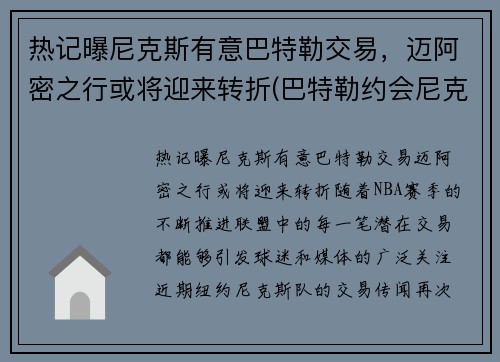 热记曝尼克斯有意巴特勒交易，迈阿密之行或将迎来转折(巴特勒约会尼克

热记曝尼克斯有意巴特勒交易迈阿密之行或将迎来转折随着NBA赛季的不断推进联盟中的每一笔潜在交易都能够引发球迷和媒体的广泛关注近期纽约尼克斯队的交易传闻再次